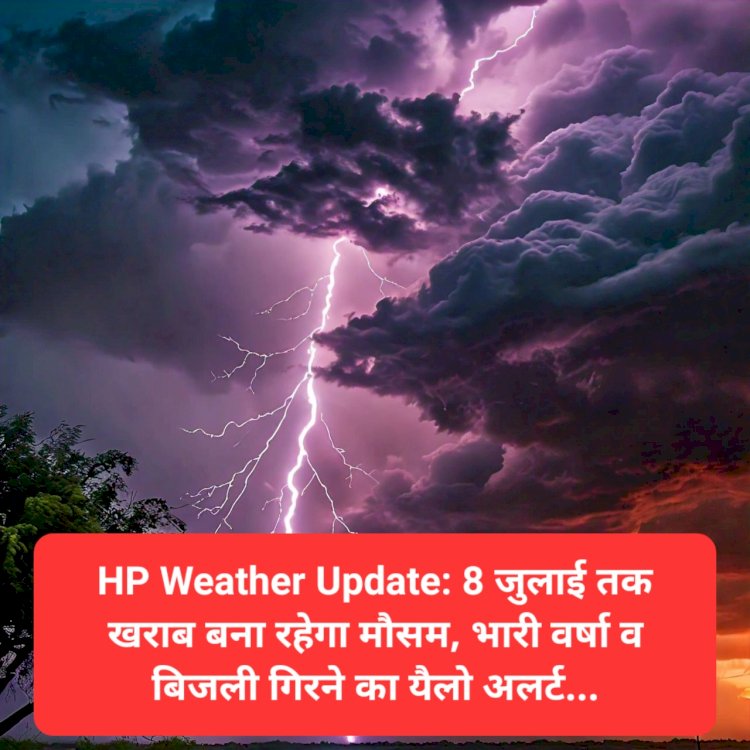 HP Weather Update: 8 जुलाई तक खराब बना रहेगा मौसम, भारी वर्षा व बिजली गिरने का यैलो अलर्ट...